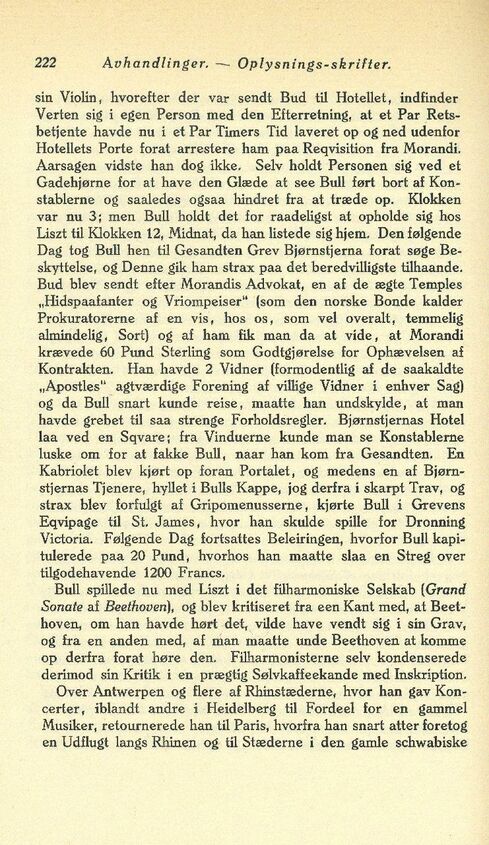 222 Avhandlinger. — Oplysnings-skrifter.

sin Violin, hvorefter der var sendt Bud til Hotellet, indfinder Verten sig i egen Person med den Efterretning, at et Par Retsbetjente havde nu i et Par Timers Tid laveret op og ned udenfor Hotellets Porte forat arrestere ham paa Reqvisition fra Morandi. Aarsagen vidste han dog ikke. Selv holdt Personen sig ved et Gadehjørne for at have den Glæde at see Bull ført bort af Konstablerne og saaledes ogsaa hindret fra at træde op. Klokken var nu 3; men Bull holdt det for raadeligst at opholde sig hos Liszt til Klokken 12, Midnat, da han listede sig hjem. Den følgende Dag tog Bull hen til Gesandten Grev Bjørnstjerna forat søge Beskyttelse, og Denne gik ham strax paa det beredvilligste tilhaande. Bud blev sendt efter Morandis Advokat, en af de ægte Temples „Hidspaafanter og Vriompeiser" (som den norske Bonde kalder Prokuratorerne af en vis, hos os, som vel overalt, temmelig almindelig, Sort) og af ham fik man da at vide, at Morandi krævede 60 Pund Sterling som Godtgjørelse for Ophævelsen af Kontrakten. Han havde 2 Vidner (formodentlig af de saakaldte „Apostles" agtværdige Forening af villige Vidner i enhver Sag) og da Bull snart kunde reise, maatte han undskylde, at man havde grebet til saa strenge Forholdsregler. Bjørnstjernas Hotel laa ved en Sqvare; fra Vinduerne kunde man se Konstablerne luske om for at fakke Bull, naar han kom fra Gesandten. En Kabriolet blev kjørt op foran Portalet, og medens en af Bjørnstjernas Tjenere, hyllet i Bulls Kappe, jog derfra i skarpt Trav, og strax blev forfulgt af Gripomenusserne, kjørte Bull i Grevens Eqvipage til St. James, hvor han skulde spille for Dronning Victoria. Følgende Dag fortsattes Beleiringen, hvorfor Bull kapitulerede paa 20 Pund, hvorhos han maatte slaa en Streg over tilgodehavende 1200 Francs.

Bull spillede nu med Liszt i det filharmoniske Selskab (Grand Sonate af Beethoven), og blev kritiseret fra een Kant med, at Beethoven, om han havde hørt det, vilde have vendt sig i sin Grav, og fra en anden med, af man maatte unde Beethoven at komme op derfra forat høre den. Filharmonisterne selv kondenserede derimod sin Kritik i en prægtig Sølvkaffeekande med Inskription.

Over Antwerpen og flere af Rhinstæderne, hvor han gav Koncerter, iblandt andre i Heidelberg til Fordeel for en gammel Musiker, retournerede han til Paris, hvorfra han snart atter foretog en Udflugt langs Rhinen og til Stæderne i den gamle schwabiske